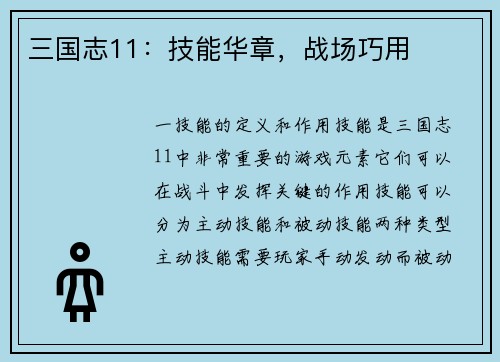 三国志11：技能华章，战场巧用

一技能的定义和作用技能是三国志11中非常重要的游戏元素它们可以在战斗中发挥关键的作用技能可以分为主动技能和被动技能两种类型主动技能需要玩家手动发动而被动